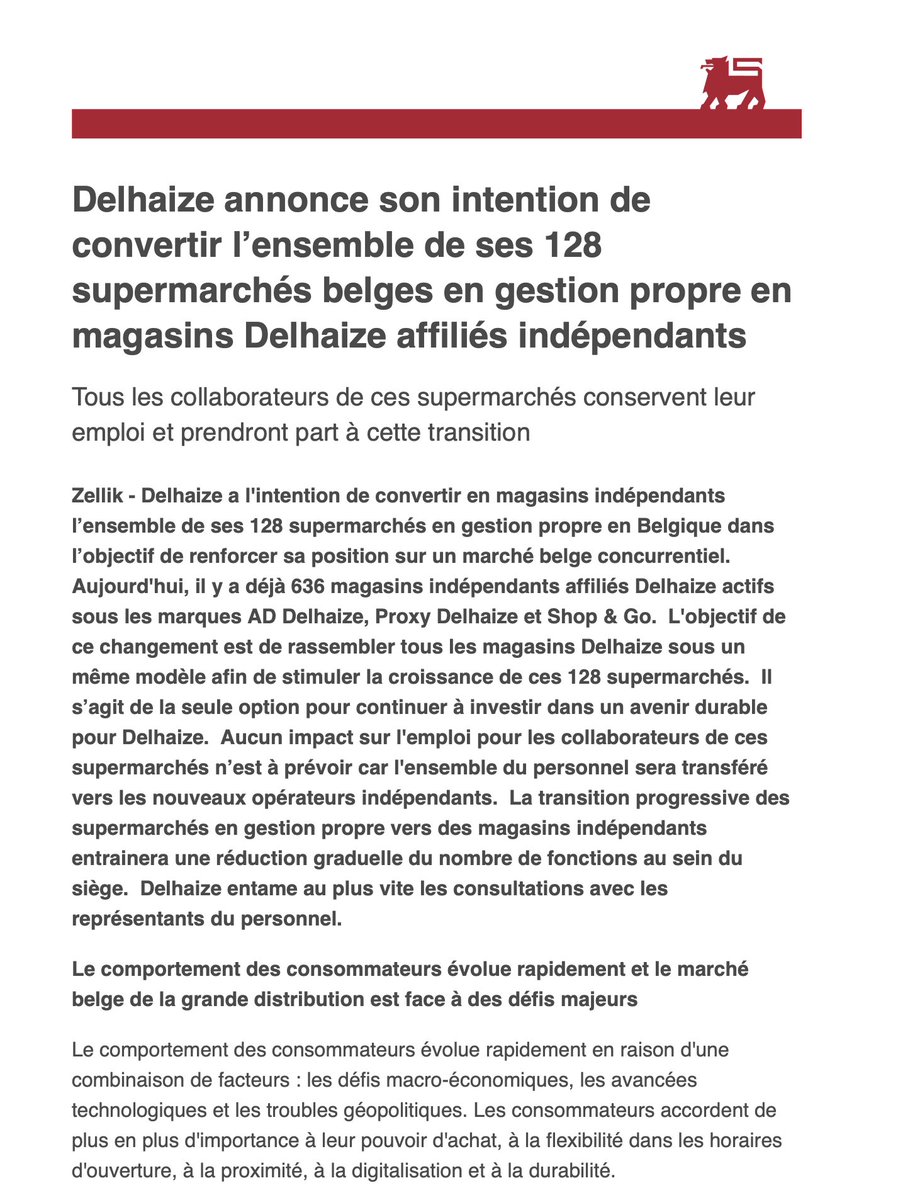 Delhaize annonce son intention de convertir l’ensemble de ses 128 supermarchés belges en gestion propre en magasins Delhaize affiliés indépendants

Tous les collaborateurs de ces supermarchés conservent leur emploi et prendront part à cette transition

Zellik - Delhaize a l'intention de convertir en magasins indépendants l’ensemble de ses 128 supermarchés en gestion propre en Belgique dans l’objectif de renforcer sa position sur un marché belge concurrentiel. Aujourd'hui, il y a déjà 636 magasins indépendants affiliés Delhaize actifs sous les marques AD Delhaize, Proxy Delhaize et Shop & Go. L'objectif de ce changement est de rassembler tous les magasins Delhaize sous un même modèle afin de stimuler la croissance de ces 128 supermarchés. Il s’agit de la seule option pour continuer à investir dans un avenir durable pour Delhaize. Aucun impact sur l'emploi pour les collaborateurs de ces supermarchés n’est à prévoir car l'ensemble du personnel sera transféré vers les nouveaux opérateurs indépendants. La transition progressive des supermarchés en gestion propre vers des magasins indépendants entrainera une réduction graduelle du nombre de fonctions au sein du siège. Delhaize entame au plus vite les consultations avec les représentants du personnel.

Le comportement des consommateurs évolue rapidement et le marché belge de la grande distribution est face à des défis majeurs

Le comportement des consommateurs évolue rapidement en raison d'une combinaison de facteurs : les défis macro-économiques, les avancées technologiques et les troubles géopolitiques. Les consommateurs accordent de plus en plus d'importance à leur pouvoir d'achat, à la flexibilité dans les horaires d'ouverture, à la proximité, à la digitalisation et à la durabilité.